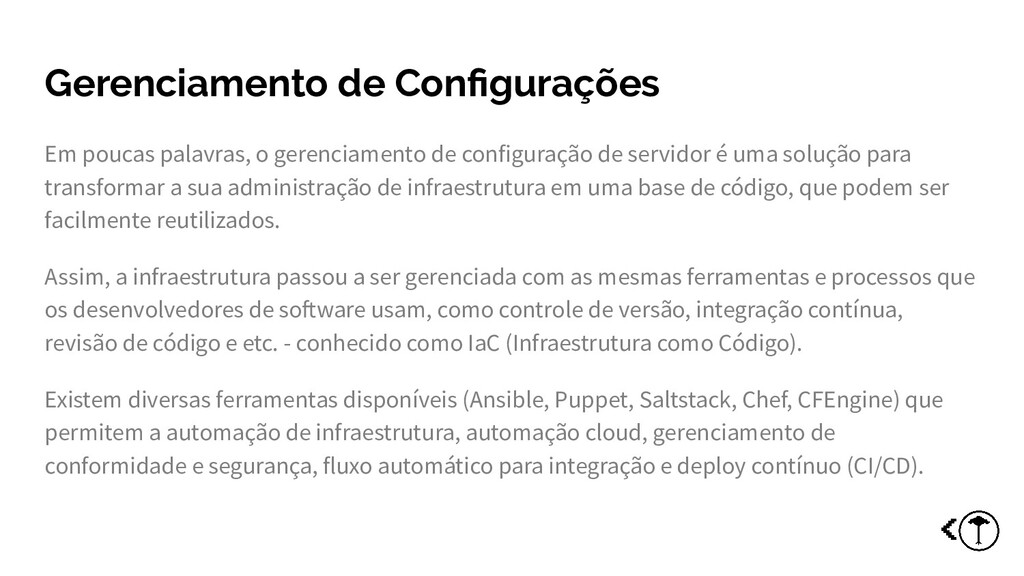 Gerenciamento de Configurações

Em poucas palavras, o gerenciamento de configuração de servidor é uma solução para transformar a sua administração de infraestrutura em uma base de código, que podem ser facilmente reutilizados.

Assim, a infraestrutura passou a ser gerenciada com as mesmas ferramentas e processos que os desenvolvedores de software usam, como controle de versão, integração contínua, revisão de código e etc. - conhecido como IaC (Infraestrutura como Código).

Existem diversas ferramentas disponíveis (Ansible, Puppet, Saltstack, Chef, CFEngine) que permitem a automação de infraestrutura, automação cloud, gerenciamento de conformidade e segurança, fluxo automático para integração e deploy contínuo (CI/CD).